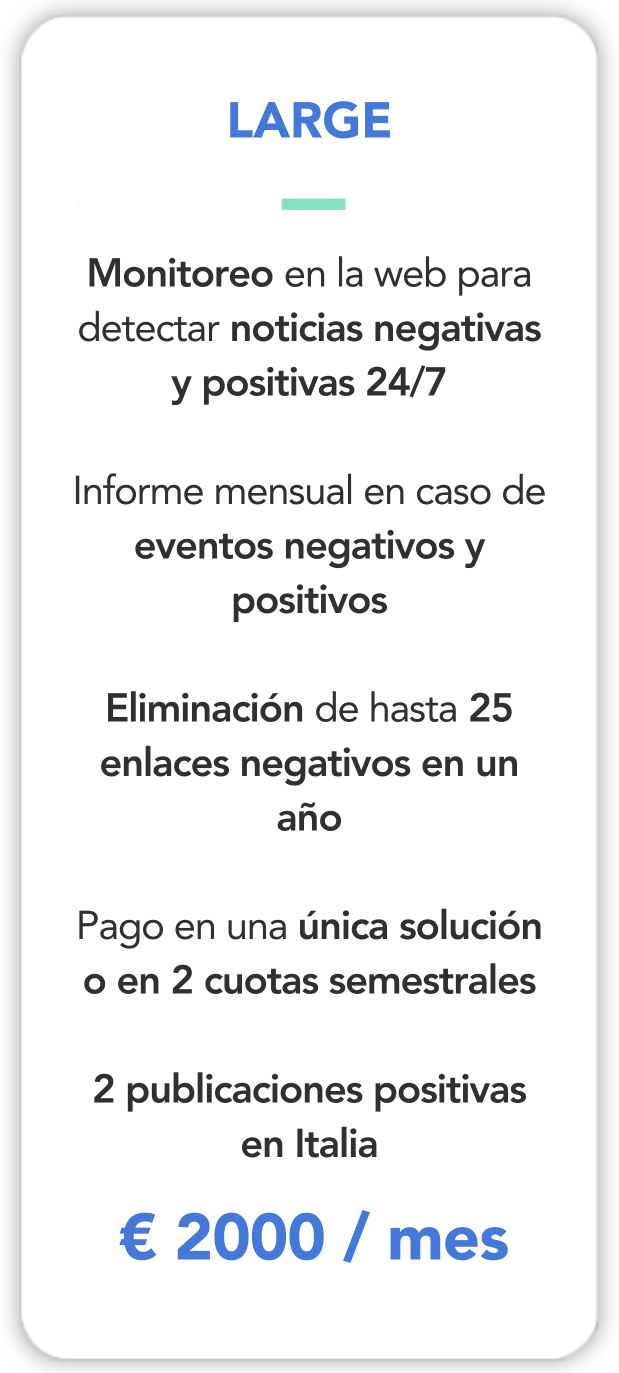 LARGE

Monitoreo en la web para detectar noticias negativas y positivas 24/7

Informe mensual en caso de eventos negativos y positivos

Eliminación de hasta 25 enlaces negativos en un año

Pago en una única solución o en 2 cuotas semestrales

2 publicaciones positivas en Italia

€ 2000 / mes